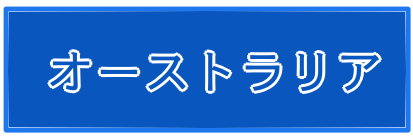 オーストラリア